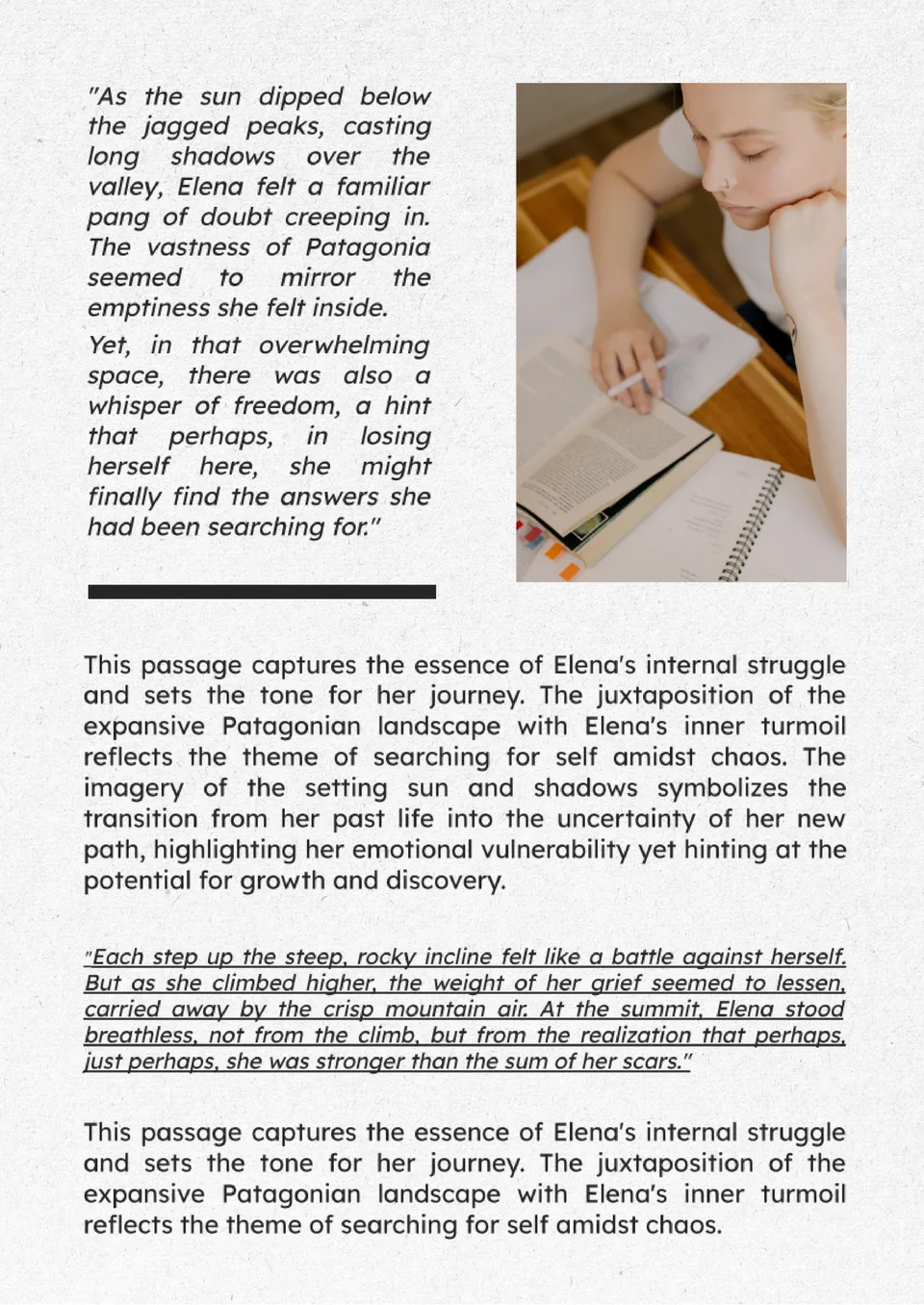 "As the sun dipped below the jagged peaks, casting long shadows over the valley, Elena felt a familiar pang of doubt creeping in. The vastness of Patagonia seemed to mirror the emptiness she felt inside.

Yet, in that overwhelming space, there was also a whisper of freedom, a hint that perhaps, in losing herself here, she might finally find the answers she had been searching for."

This passage captures the essence of Elena's internal struggle and sets the tone for her journey. The juxtaposition of the expansive Patagonian landscape with Elena's inner turmoil reflects the theme of searching for self amidst chaos. The imagery of the setting sun and shadows symbolizes the transition from her past life into the uncertainty of her new path, highlighting her emotional vulnerability yet hinting at the potential for growth and discovery.

"Each step up the steep, rocky incline felt like a battle against herself. But as she climbed higher, the weight of her grief seemed to lessen, carried away by the crisp mountain air. At the summit, Elena stood breathless, not from the climb, but from the realization that perhaps, just perhaps, she was stronger than the sum of her scars."

This passage captures the essence of Elena's internal struggle and sets the tone for her journey. The juxtaposition of the expansive Patagonian landscape with Elena's inner turmoil reflects the theme of searching for self amidst chaos.